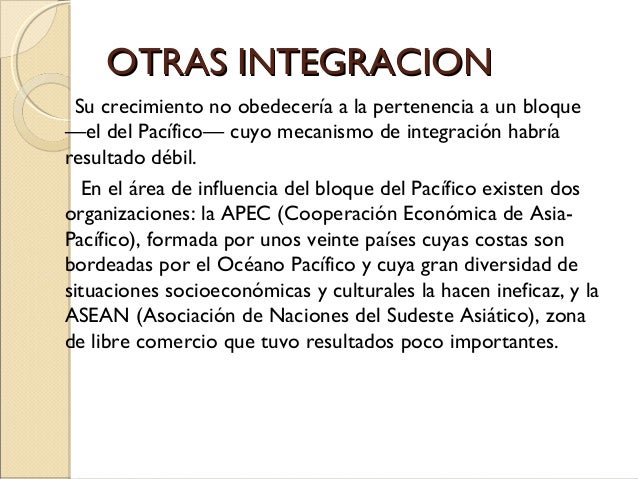 OTRAS INTEGRACION

Su crecimiento no obedecería a la pertenencia a un bloque —el del Pacífico— cuyo mecanismo de integración habría resultado débil.

En el área de influencia del bloque del Pacífico existen dos organizaciones: la APEC (Cooperación Económica de Asia-Pacífico), formada por unos veinte países cuyas costas son bordeadas por el Océano Pacífico y cuya gran diversidad de situaciones socioeconómicas y culturales la hacen ineficaz, y la ASEAN (Asociación de Naciones del Sudeste Asiático), zona de libre comercio que tuvo resultados poco importantes.